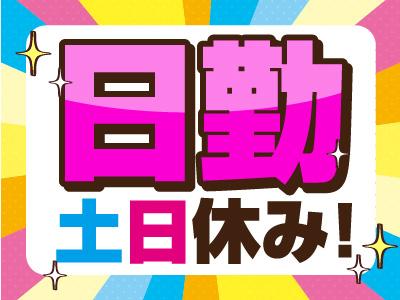 日勤
土日休み！